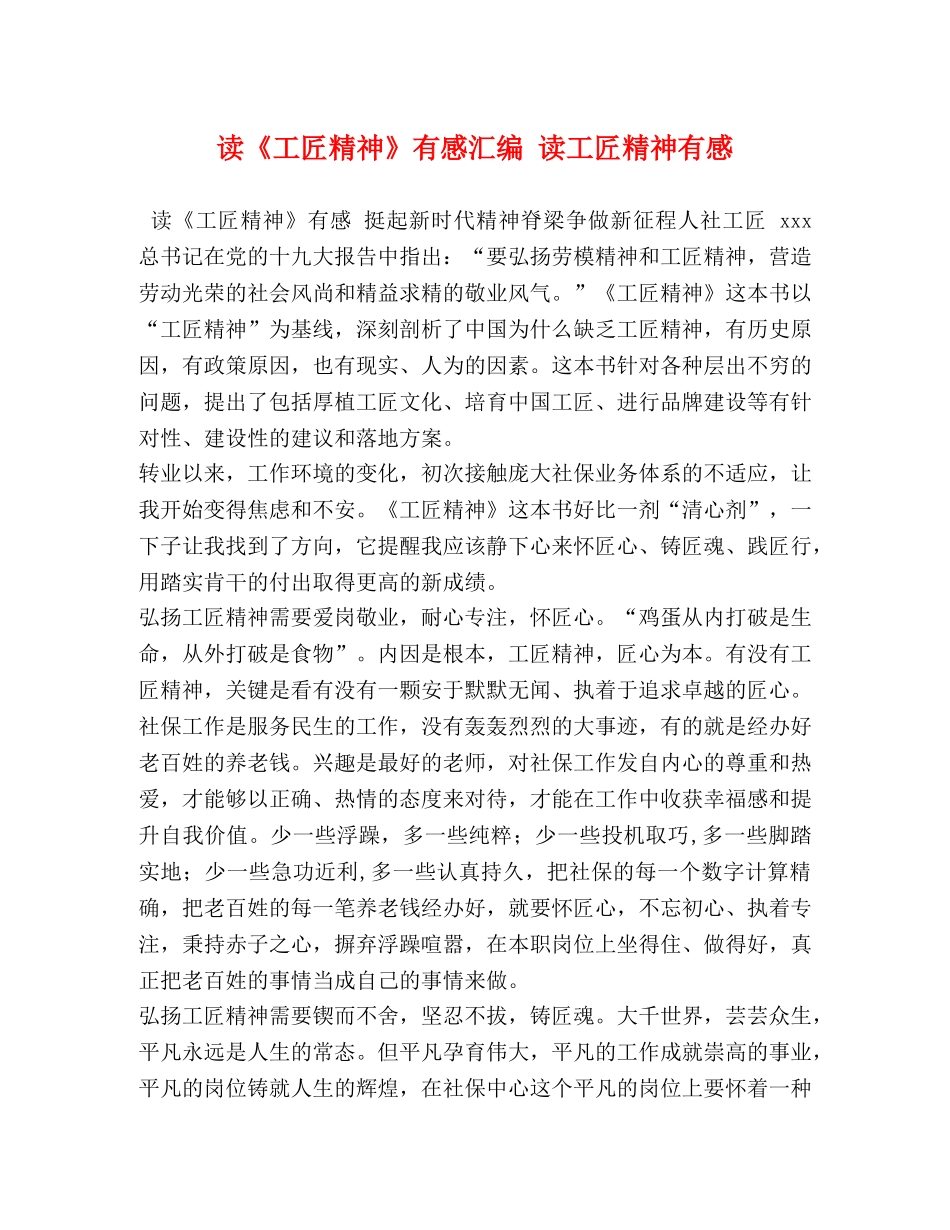 读《工匠精神》有感汇编 读工匠精神有感

读《工匠精神》有感 挺起新时代精神脊梁争做新征程人社工匠 xxx总书记在党的十九大报告中指出：“要弘扬劳模精神和工匠精神，营造劳动光荣的社会风尚和精益求精的敬业风气。”《工匠精神》这本书以“工匠精神”为基线，深刻剖析了中国为什么缺乏工匠精神，有历史原因，有政策原因，也有现实、人为的因素。这本书针对各种层出不穷的问题，提出了包括厚植工匠文化、培育中国工匠、进行品牌建设等有针对性、建设性的建议和落地方案。
转业以来，工作环境的变化，初次接触庞大社保业务体系的不适应，让我开始变得焦虑和不安。《工匠精神》这本书好比一剂“清心剂”，一下子让我找到了方向，它提醒我应该静下心来怀匠心、铸匠魂、践匠行，用踏实肯干的付出取得更高的新成绩。
弘扬工匠精神需要爱岗敬业，耐心专注，怀匠心。“鸡蛋从内打破是生命，从外打破是食物”。内因是根本，工匠精神，匠心为本。有没有工匠精神，关键是看有没有一颗安于默默无闻、执着于追求卓越的匠心。社保工作是服务民生的工作，没有轰轰烈烈的大事迹，有的就是经办好老百姓的养老钱。兴趣是最好的老师，对社保工作发自内心的尊重和热爱，才能够以正确、热情的态度来对待，才能在工作中收获幸福感和提升自我价值。少一些浮躁，多一些纯粹；少一些投机取巧，多一些脚踏实地；少一些急功近利，多一些认真持久，把社保的每一个数字计算精确，把老百姓的每一笔养老钱经办好，就要怀匠心，不忘初心、执着专注，秉持赤子之心，摒弃浮躁喧嚣，在本职岗位上坐得住、做得好，真正把老百姓的事情当成自己的事情来做。
弘扬工匠精神需要锲而不舍，坚忍不拔，铸匠魂。大千世界，芸芸众生，平凡永远是人生的常态。但平凡孕育伟大，平凡的工作成就崇高的事业，平凡的岗位铸就人生的辉煌，在社保中心这个平凡的岗位上要怀着一种